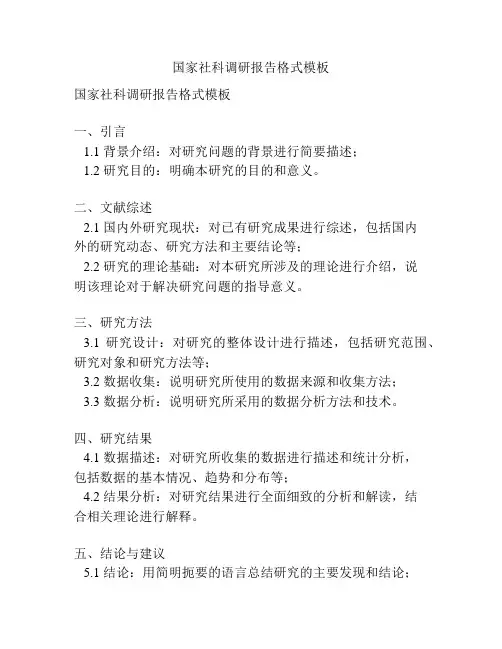 国家社科调研报告格式模板

国家社科调研报告格式模板

一、引言
1.1 背景介绍：对研究问题的背景进行简要描述；
1.2 研究目的：明确本研究的目的和意义。

二、文献综述
2.1 国内外研究现状：对已有研究成果进行综述，包括国内外的研究动态、研究方法和主要结论等；
2.2 研究的理论基础：对本研究所涉及的理论进行介绍，说明该理论对于解决研究问题的指导意义。

三、研究方法
3.1 研究设计：对研究的整体设计进行描述，包括研究范围、研究对象和研究方法等；
3.2 数据收集：说明研究所使用的数据来源和收集方法；
3.3 数据分析：说明研究所采用的数据分析方法和技术。

四、研究结果
4.1 数据描述：对研究所收集的数据进行描述和统计分析，包括数据的基本情况、趋势和分布等；
4.2 结果分析：对研究结果进行全面细致的分析和解读，结合相关理论进行解释。

五、结论与建议
5.1 结论：用简明扼要的语言总结研究的主要发现和结论；